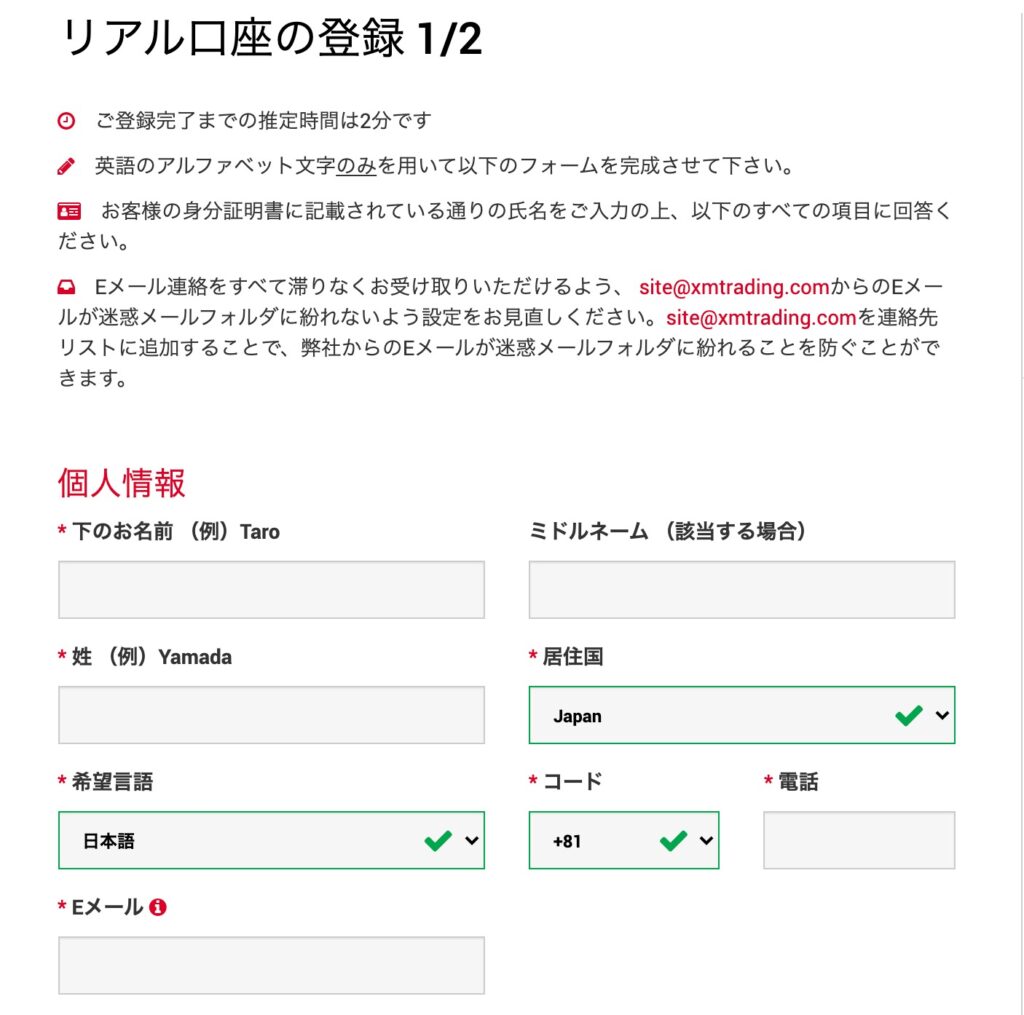 リアル口座の登録 1/2

ご登録完了までの推定時間は2分です

英語のアルファベット文字のみを用いて以下のフォームを完成させて下さい。

お客様の身分証明書に記載されている通りの氏名をご入力の上、以下のすべての項目に回答ください。

Eメール連絡をすべて滞りなくお受け取りいただけるよう、 site@xmtrading.comからのEメールが迷惑メールフォルダに紛れないよう設定をお見直しください。site@xmtrading.comを連絡先リストに追加することで、弊社からのEメールが迷惑メールフォルダに紛れることを防ぐことができます。

個人情報

* 下のお名前 （例）Taro

ミドルネーム （該当する場合）

* 姓 （例）Yamada

* 居住国

Japan

* 希望言語

日本語

* コード

+81

* 電話

* Eメール